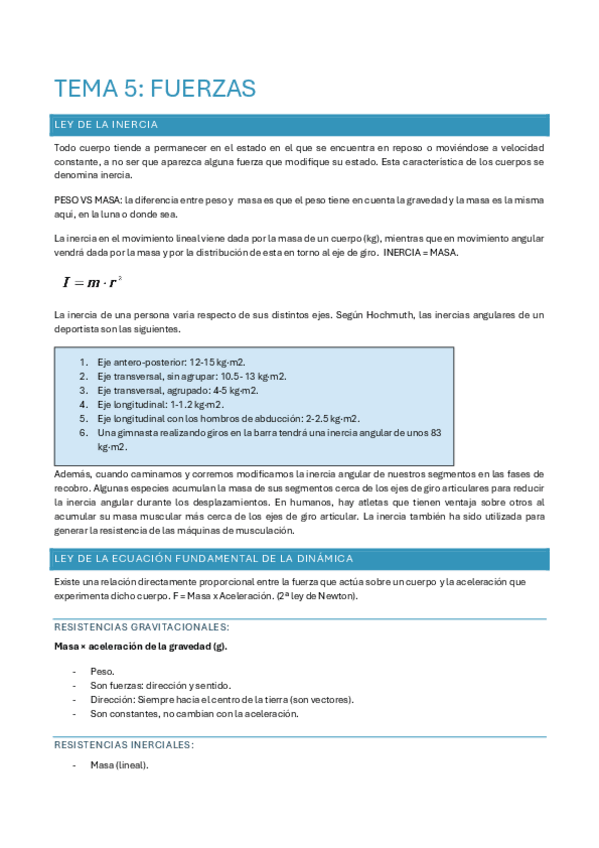 TEMA 5: FUERZAS

LEY DE LA INERCIA

Todo cuerpo tiende a permanecer en el estado en el que se encuentra en reposo o moviéndose a velocidad constante, a no ser que aparezca alguna fuerza que modifique su estado. Esta característica de los cuerpos se denomina inercia.

PESO VS MASA: la diferencia entre peso y masa es que el peso tiene en cuenta la gravedad y la masa es la misma aquí, en la luna o donde sea.

La inercia en el movimiento lineal viene dada por la masa de un cuerpo (kg), mientras que en movimiento angular vendrá dada por la masa y por la distribución de esta en torno al eje de giro. INERCIA = MASA.

$I = m \cdot r^2$

La inercia de una persona varía respecto de sus distintos ejes. Según Hochmuth, las inercias angulares de un deportista son las siguientes.

1. Eje antero-posterior: 12-15 kg-m2.
2. Eje transversal, sin agrupar: 10.5- 13 kg-m2.
3. Eje transversal, agrupado: 4-5 kg-m2.
4. Eje longitudinal: 1-1.2 kg-m2.
5. Eje longitudinal con los hombros de abducción: 2-2.5 kg-m2.
6. Una gimnasta realizando giros en la barra tendrá una inercia angular de unos 83 kg-m2.

Además, cuando caminamos y corremos modificamos la inercia angular de nuestros segmentos en las fases de recobro. Algunas especies acumulan la masa de sus segmentos cerca de los ejes de giro articulares para reducir la inercia angular durante los desplazamientos. En humanos, hay atletas que tienen ventaja sobre otros al acumular su masa muscular más cerca de los ejes de giro articular. La inercia también ha sido utilizada para generar la resistencia de las máquinas de musculación.

LEY DE LA ECUACIÓN FUNDAMENTAL DE LA DINÁMICA

Existe una relación directamente proporcional entre la fuerza que actúa sobre un cuerpo y la aceleración que experimenta dicho cuerpo. F = Masa x Aceleración. (2ª ley de Newton).

RESISTENCIAS GRAVITACIONALES:

Masa × aceleración de la gravedad (g).

- Peso.
- Son fuerzas: dirección y sentido.
- Dirección: Siempre hacia el centro de la tierra (son vectores).
- Son constantes, no cambian con la aceleración.

RESISTENCIAS INERCIALES:

- Masa (lineal).